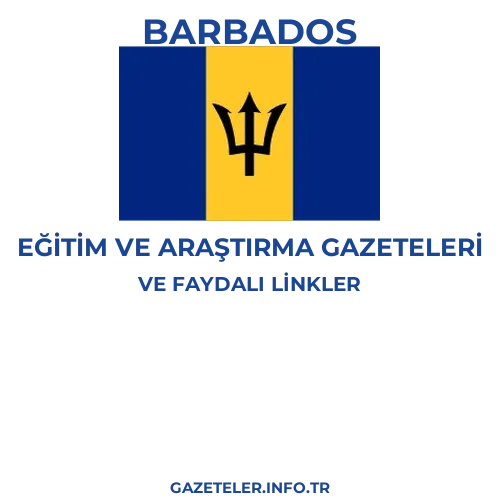 BARBADOS

EĞİTİM VE ARAŞTIRMA GAZETELERİ
VE FAYDALI LİNKLER

GAZETELER.INFO.TR